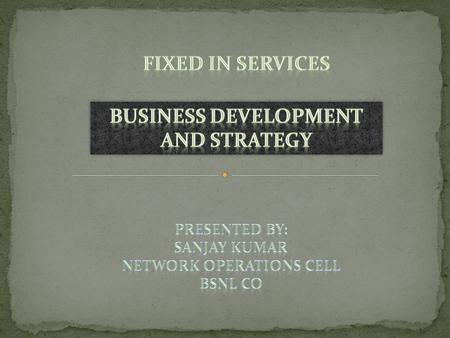 FIXED IN SERVICES

BUSINESS DEVELOPMENT AND STRATEGY

PRESENTED BY:
SANJAY KUMAR
NETWORK OPERATIONS CELL
BSNL CO